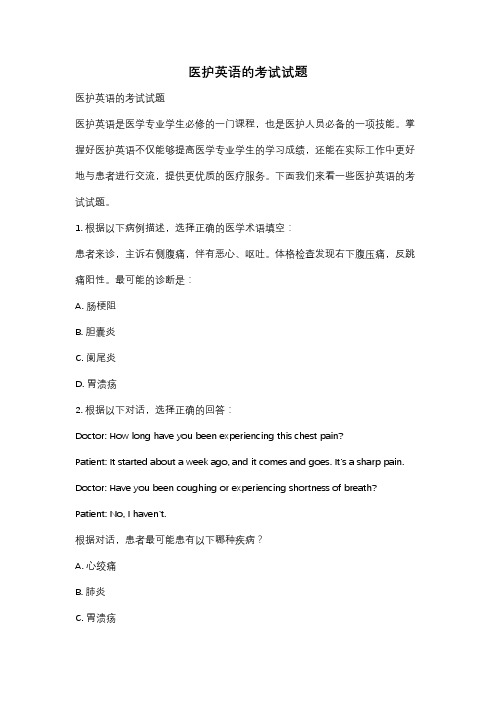 医护英语的考试试题

医护英语的考试试题

医护英语是医学专业学生必修的一门课程，也是医护人员必备的一项技能。掌握好医护英语不仅能够提高医学专业学生的学习成绩，还能在实际工作中更好地与患者进行交流，提供更优质的医疗服务。下面我们来看一些医护英语的考试试题。

1. 根据以下病例描述，选择正确的医学术语填空：

患者来诊，主诉右侧腹痛，伴有恶心、呕吐。体格检查发现右下腹压痛，反跳痛阳性。最可能的诊断是：

A. 肠梗阻

B. 胆囊炎

C. 阑尾炎

D. 胃溃疡

2. 根据以下对话，选择正确的回答：

Doctor: How long have you been experiencing this chest pain?

Patient: It started about a week ago, and it comes and goes. It's a sharp pain.

Doctor: Have you been coughing or experiencing shortness of breath?

Patient: No, I haven't.

根据对话，患者最可能患有以下哪种疾病？

A. 心绞痛

B. 肺炎

C. 胃溃疡